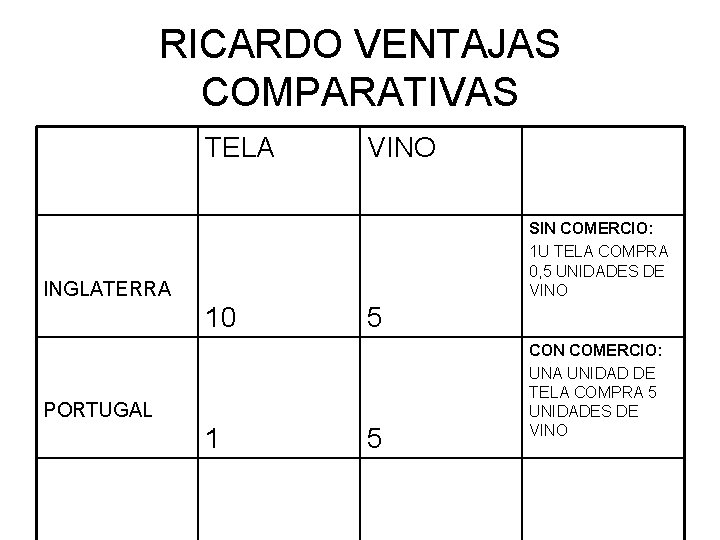 RICARDO VENTAJAS COMPARATIVAS

| | TELA | VINO | |
|---|---|---|---|
| INGLATERRA | 10 | 5 | SIN COMERCIO: 1U TELA COMPRA 0,5 UNIDADES DE VINO |
| PORTUGAL | 1 | 5 | CON COMERCIO: UNA UNIDAD DE TELA COMPRA 5 UNIDADES DE VINO |
| | | | |